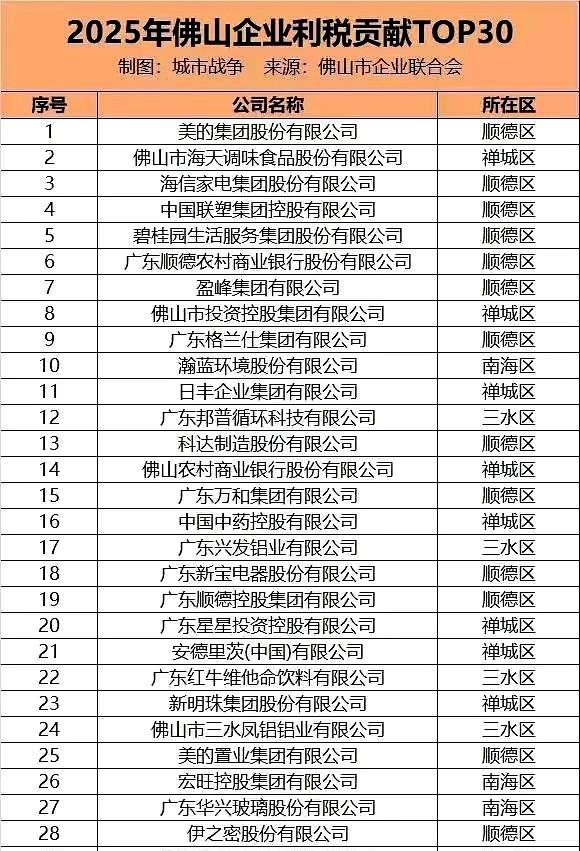 2025年佛山企业利税贡献TOP30

制图：城市战争　来源：佛山市企业联合会

| 序号 | 公司名称 | 所在区 |
|---|---|---|
| 1 | 美的集团股份有限公司 | 顺德区 |
| 2 | 佛山市海天调味食品股份有限公司 | 禅城区 |
| 3 | 海信家电集团股份有限公司 | 顺德区 |
| 4 | 中国联塑集团控股有限公司 | 顺德区 |
| 5 | 碧桂园生活服务集团股份有限公司 | 顺德区 |
| 6 | 广东顺德农村商业银行股份有限公司 | 顺德区 |
| 7 | 盈峰集团有限公司 | 顺德区 |
| 8 | 佛山市投资控股集团有限公司 | 禅城区 |
| 9 | 广东格兰仕集团有限公司 | 顺德区 |
| 10 | 瀚蓝环境股份有限公司 | 南海区 |
| 11 | 日丰企业集团有限公司 | 禅城区 |
| 12 | 广东邦普循环科技有限公司 | 三水区 |
| 13 | 科达制造股份有限公司 | 顺德区 |
| 14 | 佛山农村商业银行股份有限公司 | 禅城区 |
| 15 | 广东万和集团有限公司 | 顺德区 |
| 16 | 中国中药控股有限公司 | 禅城区 |
| 17 | 广东兴发铝业有限公司 | 三水区 |
| 18 | 广东新宝电器股份有限公司 | 顺德区 |
| 19 | 广东顺德控股集团有限公司 | 顺德区 |
| 20 | 广东星星投资控股有限公司 | 禅城区 |
| 21 | 安德里茨(中国)有限公司 | 禅城区 |
| 22 | 广东红牛维他命饮料有限公司 | 三水区 |
| 23 | 新明珠集团股份有限公司 | 禅城区 |
| 24 | 佛山市三水凤铝铝业有限公司 | 三水区 |
| 25 | 美的置业集团有限公司 | 顺德区 |
| 26 | 宏旺控股集团有限公司 | 南海区 |
| 27 | 广东华兴玻璃股份有限公司 | 南海区 |
| 28 | 伊之密股份有限公司 | 顺德区 |